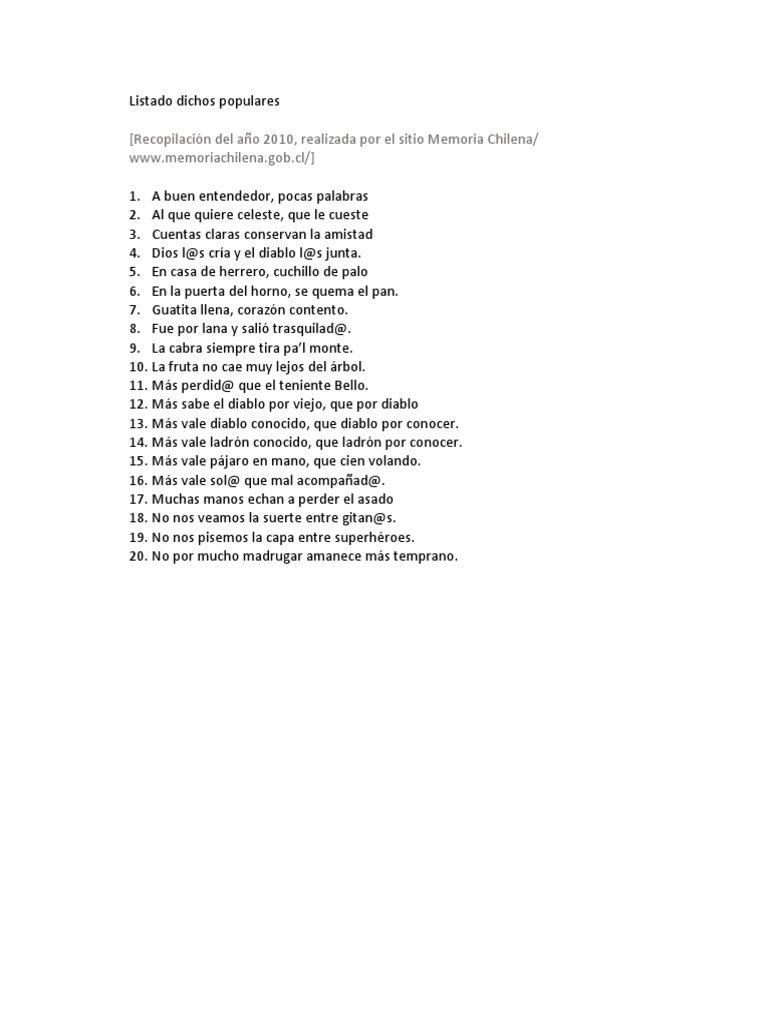 Listado dichos populares

[Recopilación del año 2010, realizada por el sitio Memoria Chilena/ www.memoriachilena.gob.cl/]

1. A buen entendedor, pocas palabras
2. Al que quiere celeste, que le cueste
3. Cuentas claras conservan la amistad
4. Dios l@s cría y el diablo l@s junta.
5. En casa de herrero, cuchillo de palo
6. En la puerta del horno, se quema el pan.
7. Guatita llena, corazón contento.
8. Fue por lana y salió trasquilad@.
9. La cabra siempre tira pa'l monte.
10. La fruta no cae muy lejos del árbol.
11. Más perdid@ que el teniente Bello.
12. Más sabe el diablo por viejo, que por diablo
13. Más vale diablo conocido, que diablo por conocer.
14. Más vale ladrón conocido, que ladrón por conocer.
15. Más vale pájaro en mano, que cien volando.
16. Más vale sol@ que mal acompañad@.
17. Muchas manos echan a perder el asado
18. No nos veamos la suerte entre gitan@s.
19. No nos pisemos la capa entre superhéroes.
20. No por mucho madrugar amanece más temprano.